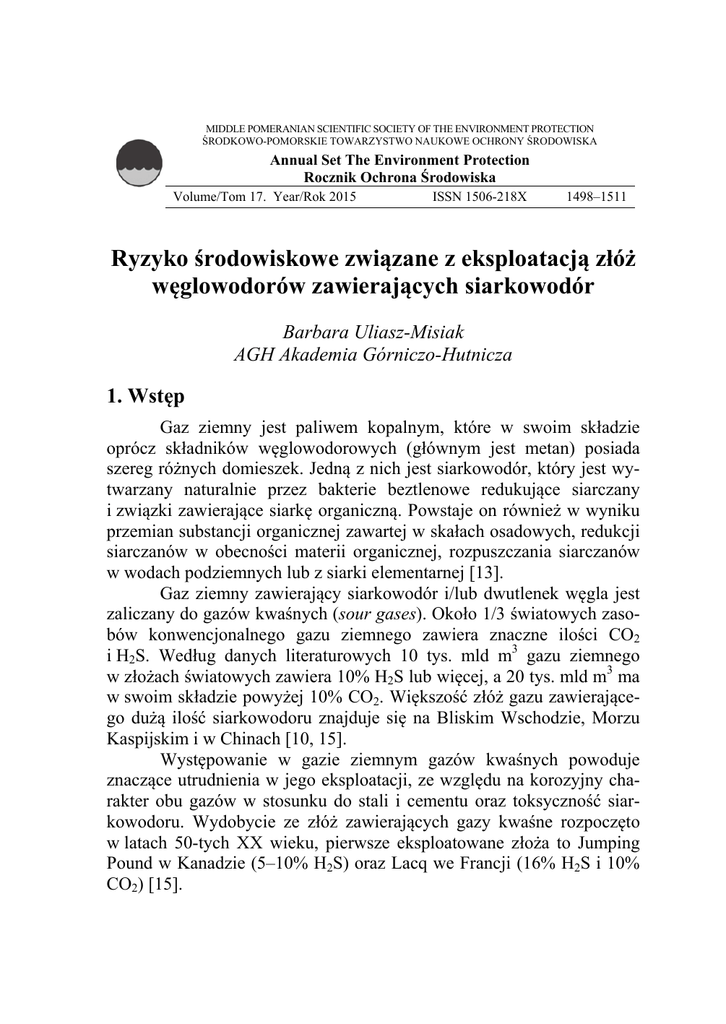 MIDDLE POMERANIAN SCIENTIFIC SOCIETY OF THE ENVIRONMENT PROTECTION
ŚRODKOWO-POMORSKIE TOWARZYSTWO NAUKOWE OCHRONY ŚRODOWISKA

Annual Set The Environment Protection
Rocznik Ochrona Środowiska

Volume/Tom 17. Year/Rok 2015 ISSN 1506-218X 1498–1511

Ryzyko środowiskowe związane z eksploatacją złóż węglowodorów zawierających siarkowodór

Barbara Uliasz-Misiak
AGH Akademia Górniczo-Hutnicza

1. Wstęp

Gaz ziemny jest paliwem kopalnym, które w swoim składzie oprócz składników węglowodorowych (głównym jest metan) posiada szereg różnych domieszek. Jedną z nich jest siarkowodór, który jest wytwarzany naturalnie przez bakterie beztlenowe redukujące siarczany i związki zawierające siarkę organiczną. Powstaje on również w wyniku przemian substancji organicznej zawartej w skałach osadowych, redukcji siarczanów w obecności materii organicznej, rozpuszczania siarczanów w wodach podziemnych lub z siarki elementarnej [13].

Gaz ziemny zawierający siarkowodór i/lub dwutlenek węgla jest zaliczany do gazów kwaśnych (sour gases). Około 1/3 światowych zasobów konwencjonalnego gazu ziemnego zawiera znaczne ilości $CO_2$ i $H_2S$. Według danych literaturowych 10 tys. mld $m^3$ gazu ziemnego w złożach światowych zawiera 10% $H_2S$ lub więcej, a 20 tys. mld $m^3$ ma w swoim składzie powyżej 10% $CO_2$. Większość złóż gazu zawierającego dużą ilość siarkowodoru znajduje się na Bliskim Wschodzie, Morzu Kaspijskim i w Chinach [10, 15].

Występowanie w gazie ziemnym gazów kwaśnych powoduje znaczące utrudnienia w jego eksploatacji, ze względu na korozyjny charakter obu gazów w stosunku do stali i cementu oraz toksyczność siarkowodoru. Wydobycie ze złóż zawierających gazy kwaśne rozpoczęto w latach 50-tych XX wieku, pierwsze eksploatowane złoża to Jumping Pound w Kanadzie (5–10% $H_2S$) oraz Lacq we Francji (16% $H_2S$ i 10% $CO_2$) [15].